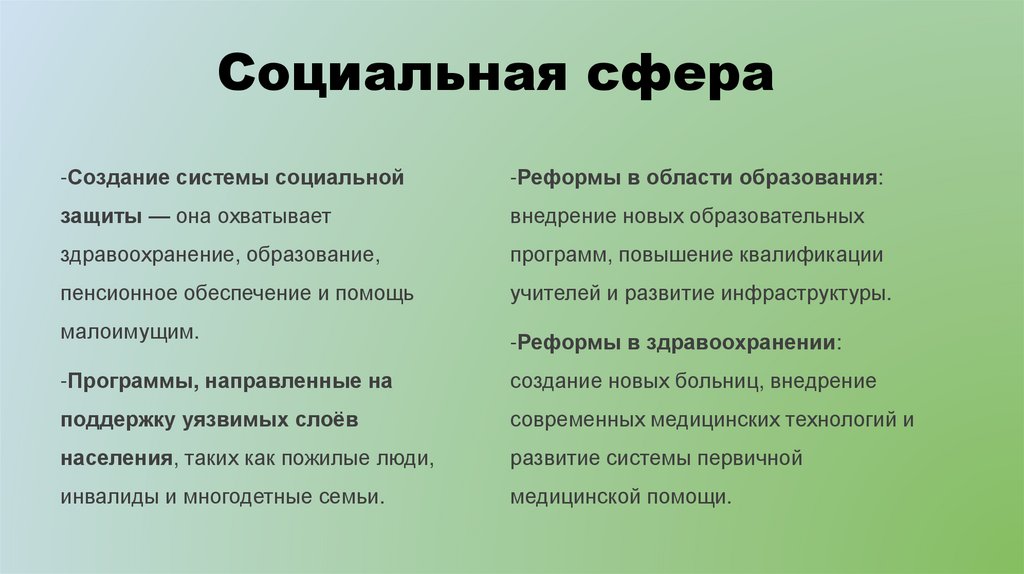 Социальная сфера

-Создание системы социальной защиты — она охватывает здравоохранение, образование, пенсионное обеспечение и помощь малоимущим.

-Программы, направленные на поддержку уязвимых слоёв населения, таких как пожилые люди, инвалиды и многодетные семьи.

-Реформы в области образования: внедрение новых образовательных программ, повышение квалификации учителей и развитие инфраструктуры.

-Реформы в здравоохранении: создание новых больниц, внедрение современных медицинских технологий и развитие системы первичной медицинской помощи.